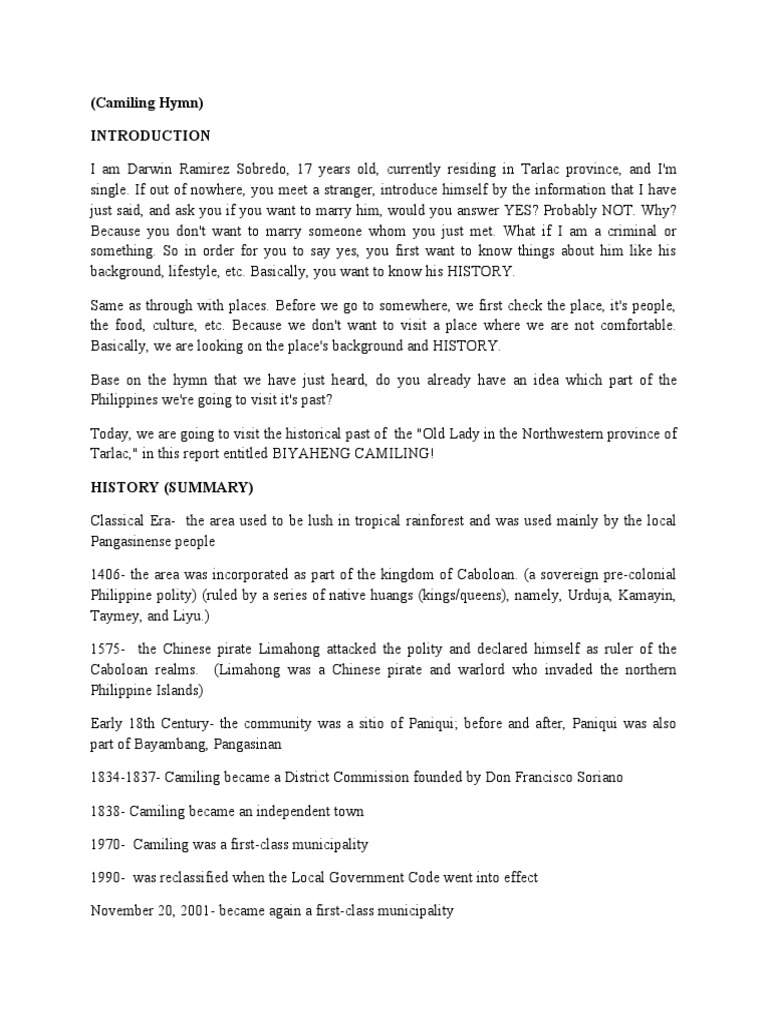 (Camiling Hymn)

INTRODUCTION

I am Darwin Ramirez Sobredo, 17 years old, currently residing in Tarlac province, and I'm single. If out of nowhere, you meet a stranger, introduce himself by the information that I have just said, and ask you if you want to marry him, would you answer YES? Probably NOT. Why? Because you don't want to marry someone whom you just met. What if I am a criminal or something. So in order for you to say yes, you first want to know things about him like his background, lifestyle, etc. Basically, you want to know his HISTORY.

Same as through with places. Before we go to somewhere, we first check the place, it's people, the food, culture, etc. Because we don't want to visit a place where we are not comfortable. Basically, we are looking on the place's background and HISTORY.

Base on the hymn that we have just heard, do you already have an idea which part of the Philippines we're going to visit it's past?

Today, we are going to visit the historical past of the "Old Lady in the Northwestern province of Tarlac," in this report entitled BIYAHENG CAMILING!

HISTORY (SUMMARY)

Classical Era- the area used to be lush in tropical rainforest and was used mainly by the local Pangasinense people

1406- the area was incorporated as part of the kingdom of Caboloan. (a sovereign pre-colonial Philippine polity) (ruled by a series of native huangs (kings/queens), namely, Urduja, Kamayin, Taymey, and Liyu.)

1575- the Chinese pirate Limahong attacked the polity and declared himself as ruler of the Caboloan realms. (Limahong was a Chinese pirate and warlord who invaded the northern Philippine Islands)

Early 18th Century- the community was a sitio of Paniqui; before and after, Paniqui was also part of Bayambang, Pangasinan

1834-1837- Camiling became a District Commission founded by Don Francisco Soriano

1838- Camiling became an independent town

1970- Camiling was a first-class municipality

1990- was reclassified when the Local Government Code went into effect

November 20, 2001- became again a first-class municipality